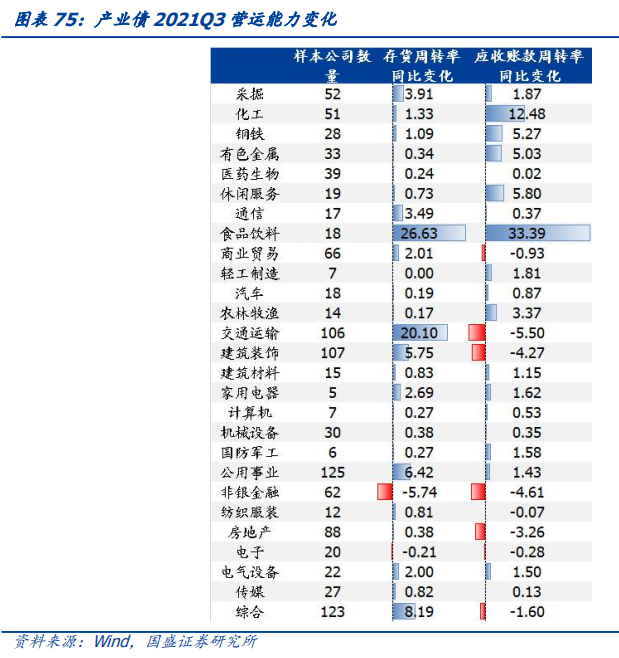 图表 75：产业债 2021Q3 营运能力变化

| | 样本公司数量 | 存货周转率同比变化 | 应收账款周转率同比变化 |
|---|---|---|---|
| 采掘 | 52 | 3.91 | 1.87 |
| 化工 | 51 | 1.33 | 12.48 |
| 钢铁 | 28 | 1.09 | 5.27 |
| 有色金属 | 33 | 0.34 | 5.03 |
| 医药生物 | 39 | 0.24 | 0.02 |
| 休闲服务 | 19 | 0.73 | 5.80 |
| 通信 | 17 | 3.49 | 0.37 |
| 食品饮料 | 18 | 26.63 | 33.39 |
| 商业贸易 | 66 | 2.01 | -0.93 |
| 轻工制造 | 7 | 0.00 | 1.81 |
| 汽车 | 18 | 0.19 | 0.87 |
| 农林牧渔 | 14 | 0.17 | 3.37 |
| 交通运输 | 106 | 20.10 | -5.50 |
| 建筑装饰 | 107 | 5.75 | -4.27 |
| 建筑材料 | 15 | 0.83 | 1.15 |
| 家用电器 | 5 | 2.69 | 1.62 |
| 计算机 | 7 | 0.27 | 0.53 |
| 机械设备 | 30 | 0.38 | 0.35 |
| 国防军工 | 6 | 0.27 | 1.58 |
| 公用事业 | 125 | 6.42 | 1.43 |
| 非银金融 | 62 | -5.74 | -4.61 |
| 纺织服装 | 12 | 0.81 | -0.07 |
| 房地产 | 88 | 0.38 | -3.26 |
| 电子 | 20 | -0.21 | -0.28 |
| 电气设备 | 22 | 2.00 | 1.50 |
| 传媒 | 27 | 0.82 | 0.13 |
| 综合 | 123 | 8.19 | -1.60 |

资料来源：Wind，国盛证券研究所